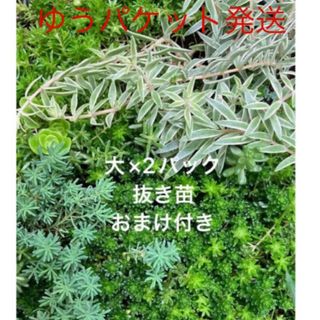 ゆうパケット発送

大×2パック
抜き苗
おまけ付き